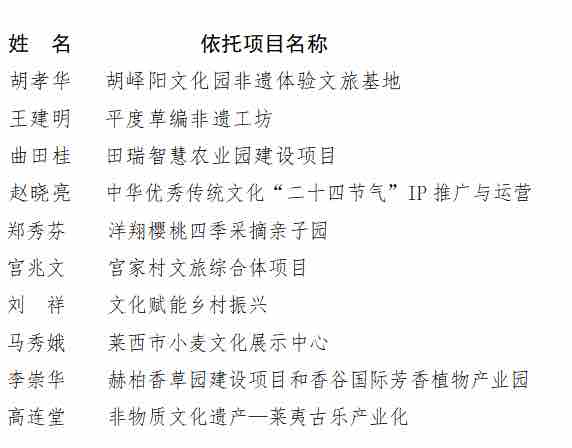 | 姓　名 | 依托项目名称 |
|---|---|
| 胡孝华 | 胡峄阳文化园非遗体验文旅基地 |
| 王建明 | 平度草编非遗工坊 |
| 曲田桂 | 田瑞智慧农业园建设项目 |
| 赵晓亮 | 中华优秀传统文化“二十四节气”IP 推广与运营 |
| 郑秀芬 | 洋翔樱桃四季采摘亲子园 |
| 宫兆文 | 宫家村文旅综合体项目 |
| 刘　祥 | 文化赋能乡村振兴 |
| 马秀娥 | 莱西市小麦文化展示中心 |
| 李崇华 | 赫柏香草园建设项目和香谷国际芳香植物产业园 |
| 高连堂 | 非物质文化遗产—莱夷古乐产业化 |